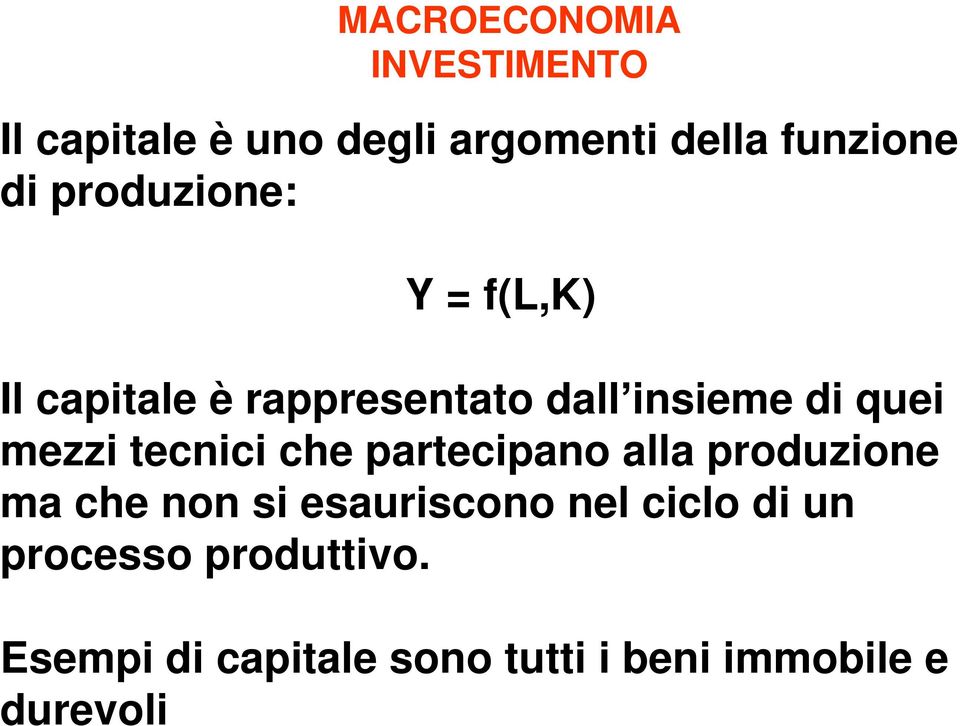 MACROECONOMIA
INVESTIMENTO

Il capitale è uno degli argomenti della funzione di produzione:

$Y = f(L,K)$

Il capitale è rappresentato dall’insieme di quei mezzi tecnici che partecipano alla produzione ma che non si esauriscono nel ciclo di un processo produttivo.

Esempi di capitale sono tutti i beni immobile e durevoli